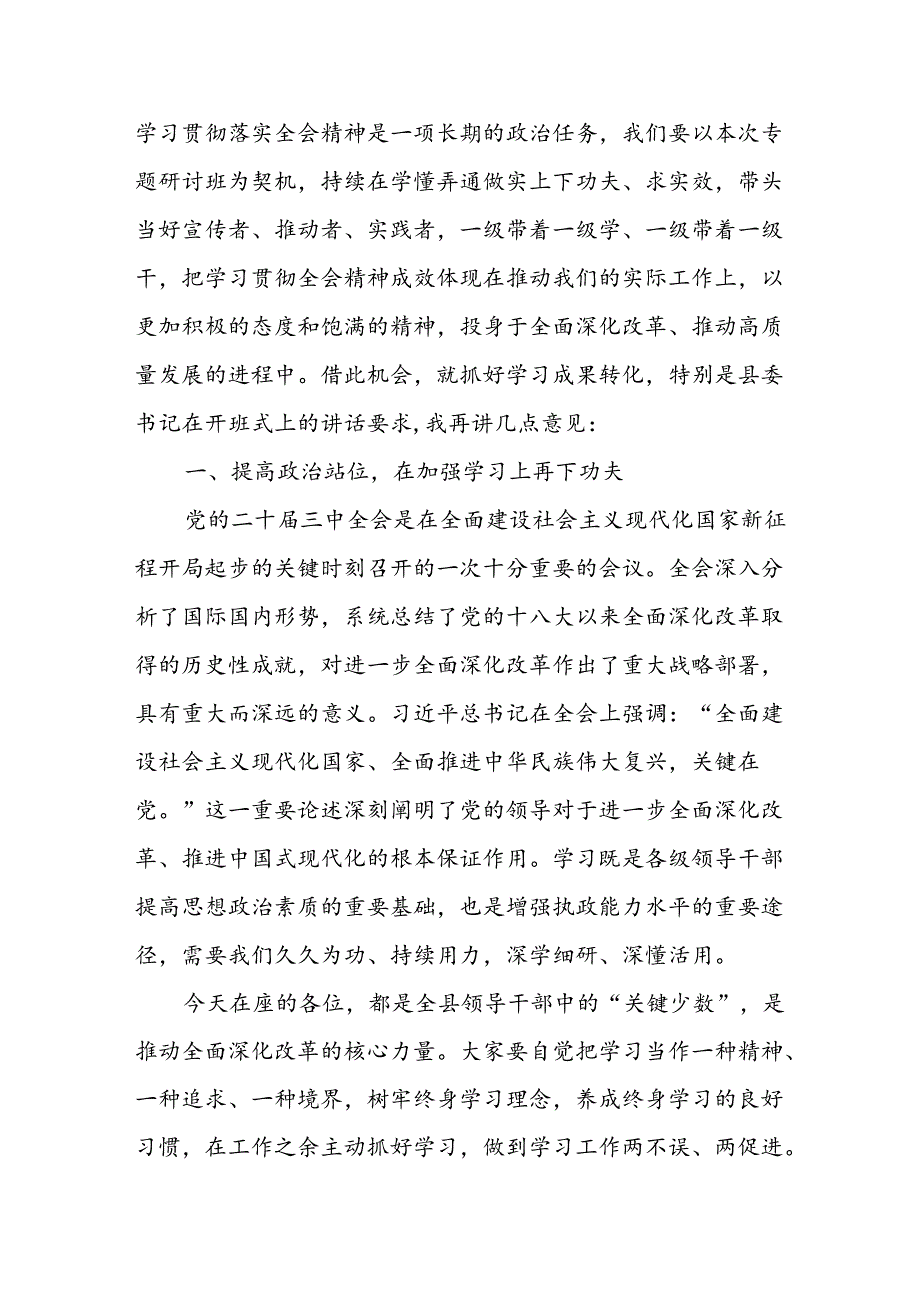 学习贯彻落实全会精神是一项长期的政治任务，我们要以本次专题研讨班为契机，持续在学懂弄通做实上下功夫、求实效，带头当好宣传者、推动者、实践者，一级带着一级学、一级带着一级干，把学习贯彻全会精神成效体现在推动我们的实际工作上，以更加积极的态度和饱满的精神，投身于全面深化改革、推动高质量发展的进程中。借此机会，就抓好学习成果转化，特别是县委书记在开班式上的讲话要求,我再讲几点意见：

一、提高政治站位，在加强学习上再下功夫

党的二十届三中全会是在全面建设社会主义现代化国家新征程开局起步的关键时刻召开的一次十分重要的会议。全会深入分析了国际国内形势，系统总结了党的十八大以来全面深化改革取得的历史性成就，对进一步全面深化改革作出了重大战略部署，具有重大而深远的意义。习近平总书记在全会上强调：“全面建设社会主义现代化国家、全面推进中华民族伟大复兴，关键在党。”这一重要论述深刻阐明了党的领导对于进一步全面深化改革、推进中国式现代化的根本保证作用。学习既是各级领导干部提高思想政治素质的重要基础，也是增强执政能力水平的重要途径，需要我们久久为功、持续用力，深学细研、深懂活用。

今天在座的各位，都是全县领导干部中的“关键少数”，是推动全面深化改革的核心力量。大家要自觉把学习当作一种精神、一种追求、一种境界，树牢终身学习理念，养成终身学习的良好习惯，在工作之余主动抓好学习，做到学习工作两不误、两促进。